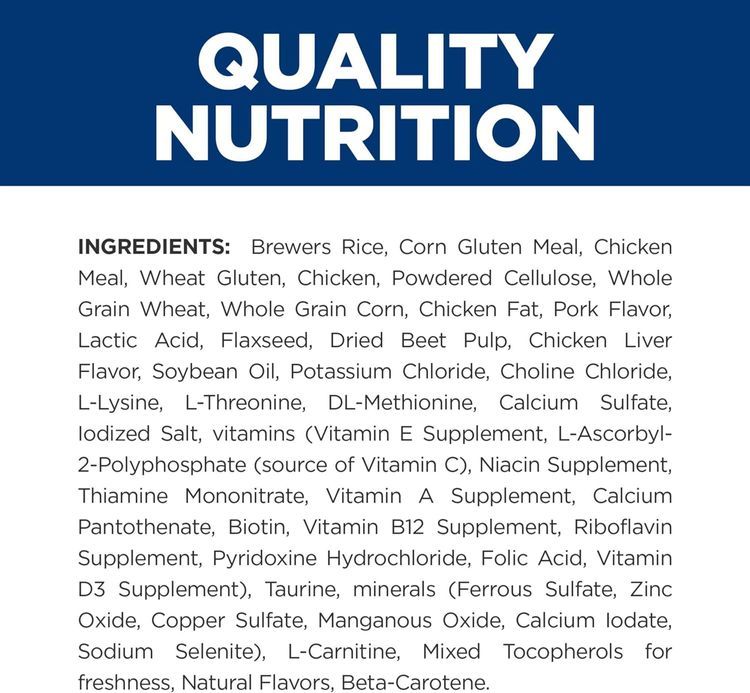 QUALITY NUTRITION

INGREDIENTS: Brewers Rice, Corn Gluten Meal, Chicken Meal, Wheat Gluten, Chicken, Powdered Cellulose, Whole Grain Wheat, Whole Grain Corn, Chicken Fat, Pork Flavor, Lactic Acid, Flaxseed, Dried Beet Pulp, Chicken Liver Flavor, Soybean Oil, Potassium Chloride, Choline Chloride, L-Lysine, L-Threonine, DL-Methionine, Calcium Sulfate, Iodized Salt, vitamins (Vitamin E Supplement, L-Ascorbyl-2-Polyphosphate (source of Vitamin C), Niacin Supplement, Thiamine Mononitrate, Vitamin A Supplement, Calcium Pantothenate, Biotin, Vitamin B12 Supplement, Riboflavin Supplement, Pyridoxine Hydrochloride, Folic Acid, Vitamin D3 Supplement), Taurine, minerals (Ferrous Sulfate, Zinc Oxide, Copper Sulfate, Manganous Oxide, Calcium Iodate, Sodium Selenite), L-Carnitine, Mixed Tocopherols for freshness, Natural Flavors, Beta-Carotene.